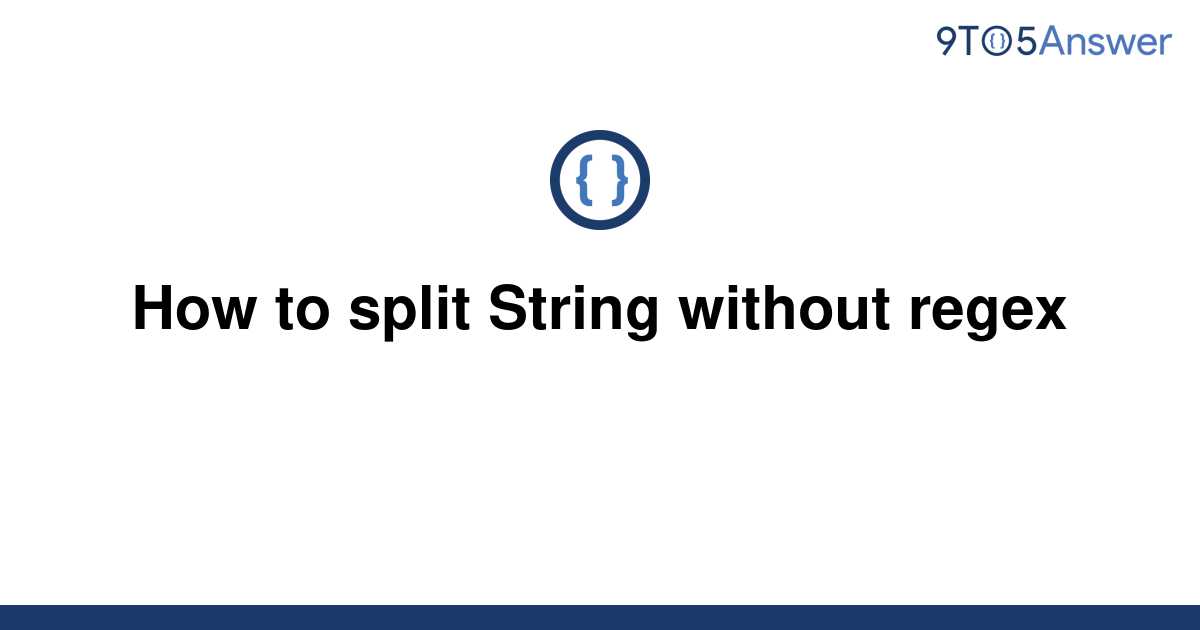 9TO5Answer

{ }

How to split String without regex